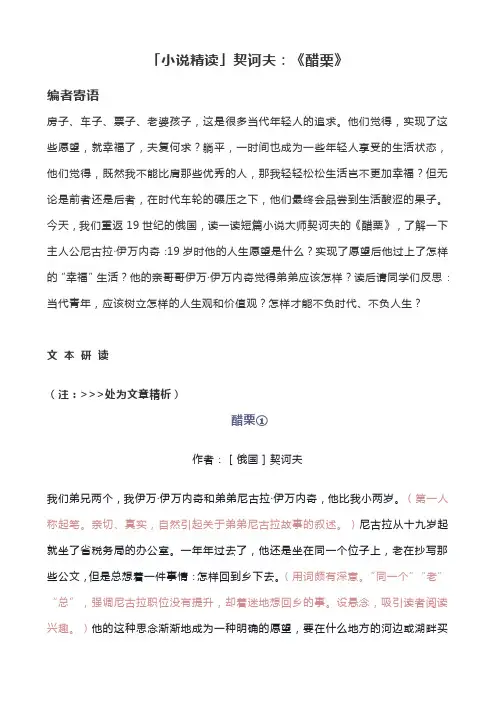 「小说精读」契诃夫：《醋栗》

编者寄语

房子、车子、票子、老婆孩子，这是很多当代年轻人的追求。他们觉得，实现了这些愿望，就幸福了，夫复何求？躺平，一时间也成为一些年轻人享受的生活状态，他们觉得，既然我不能比肩那些优秀的人，那我轻轻松松生活岂不更加幸福？但无论是前者还是后者，在时代车轮的碾压之下，他们最终会品尝到生活酸涩的果子。今天，我们重返 19 世纪的俄国，读一读短篇小说大师契诃夫的《醋栗》，了解一下主人公尼古拉·伊万内奇：19 岁时他的人生愿望是什么？实现了愿望后他过上了怎样的“幸福”生活？他的亲哥哥伊万·伊万内奇觉得弟弟应该怎样？读后请同学们反思：当代青年，应该树立怎样的人生观和价值观？怎样才能不负时代、不负人生？

文 本 研 读

（注：>>>处为文章精析）

醋栗①

作者：［俄国］契诃夫

我们弟兄两个，我伊万·伊万内奇和弟弟尼古拉·伊万内奇，他比我小两岁。（第一人称起笔。亲切、真实，自然引起关于弟弟尼古拉故事的叙述。）尼古拉从十九岁起就坐了省税务局的办公室。一年年过去了，他还是坐在同一个位子上，老在抄写那些公文，但是总想着一件事情：怎样回到乡下去。（用词颇有深意。“同一个”“老”“总”，强调尼古拉职位没有提升，却着迷地想回乡的事。设悬念，吸引读者阅读兴趣。）他的这种思念渐渐地成为一种明确的愿望，要在什么地方的河边或湖畔买